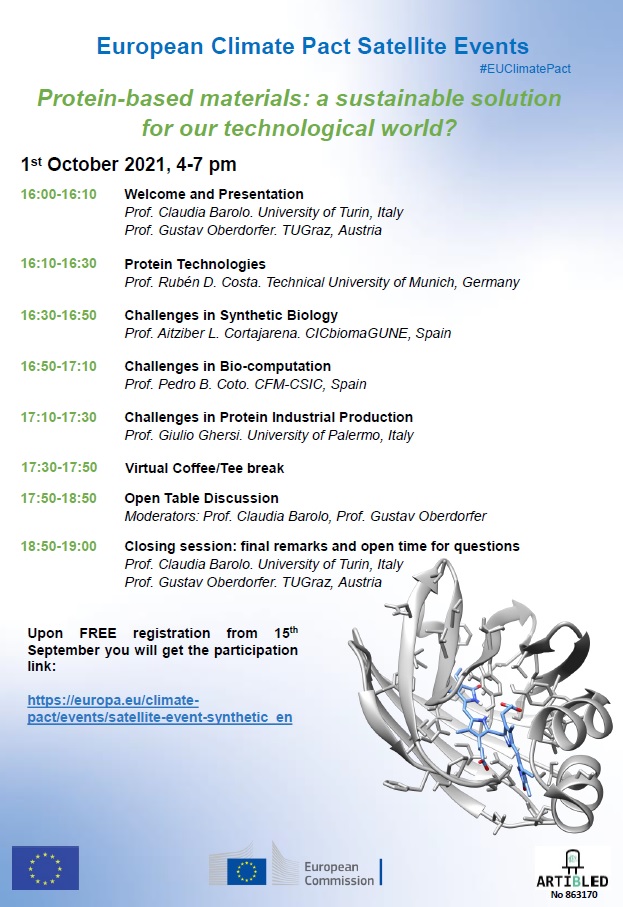 European Climate Pact Satellite Events

#EUClimatePact

Protein-based materials: a sustainable solution for our technological world?

1st October 2021, 4-7 pm

16:00-16:10 Welcome and Presentation
Prof. Claudia Barolo. University of Turin, Italy
Prof. Gustav Oberdorfer. TUGraz, Austria

16:10-16:30 Protein Technologies
Prof. Rubén D. Costa. Technical University of Munich, Germany

16:30-16:50 Challenges in Synthetic Biology
Prof. Aitziber L. Cortajarena. CICbiomaGUNE, Spain

16:50-17:10 Challenges in Bio-computation
Prof. Pedro B. Coto. CFM-CSIC, Spain

17:10-17:30 Challenges in Protein Industrial Production
Prof. Giulio Ghersi. University of Palermo, Italy

17:30-17:50 Virtual Coffee/Tee break

17:50-18:50 Open Table Discussion
Moderators: Prof. Claudia Barolo, Prof. Gustav Oberdorfer

18:50-19:00 Closing session: final remarks and open time for questions
Prof. Claudia Barolo. University of Turin, Italy
Prof. Gustav Oberdorfer. TUGraz, Austria

Upon FREE registration from 15th September you will get the participation link:

https://europa.eu/climate-pact/events/satellite-event-synthetic_en

European Commission

ARTIBLED
No 863170